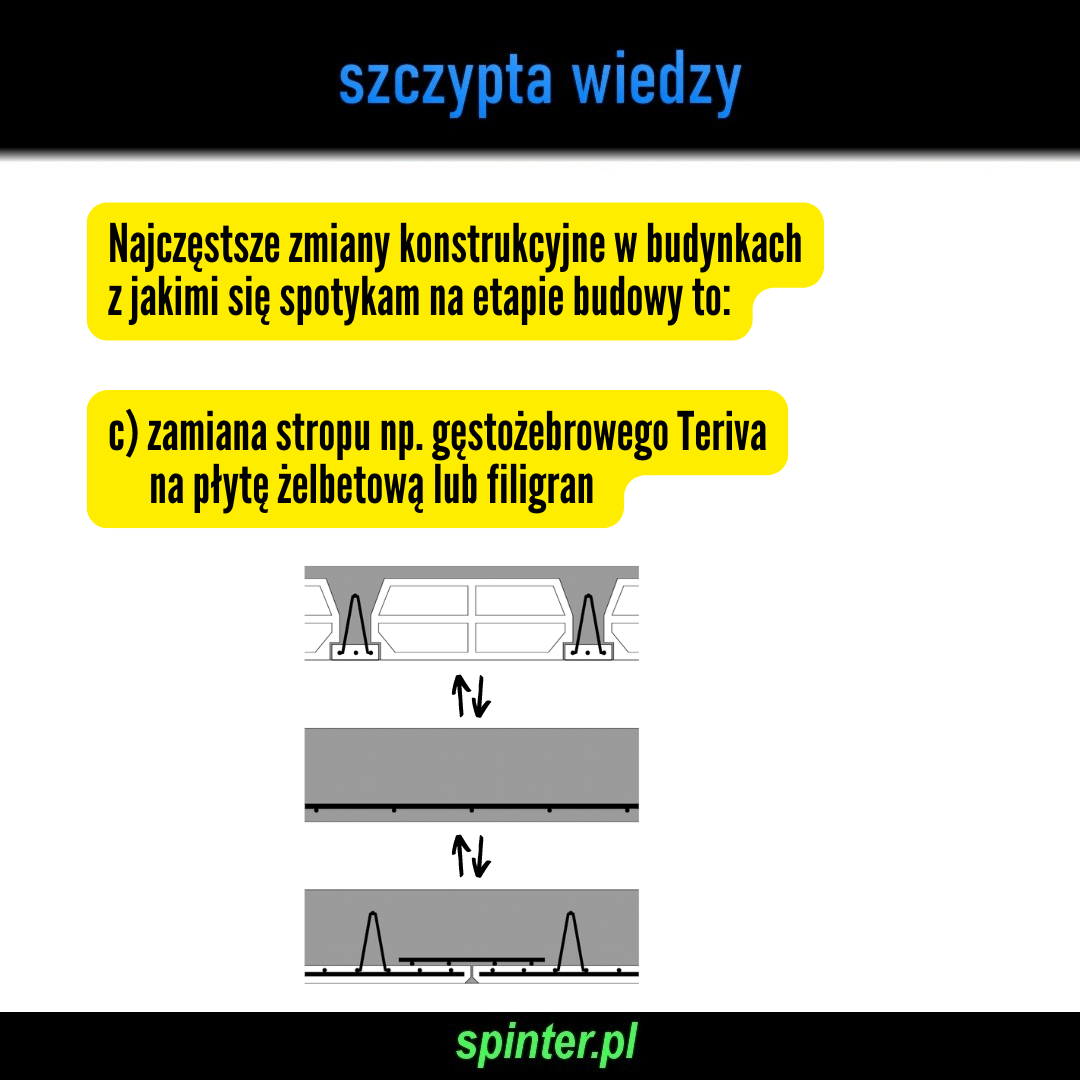 szczypta wiedzy

Najczęstsze zmiany konstrukcyjne w budynkach z jakimi się spotykam na etapie budowy to:

c) zamiana stropu np. gęstożebrowego Teriva na płytę żelbetową lub filigran

spinter.pl